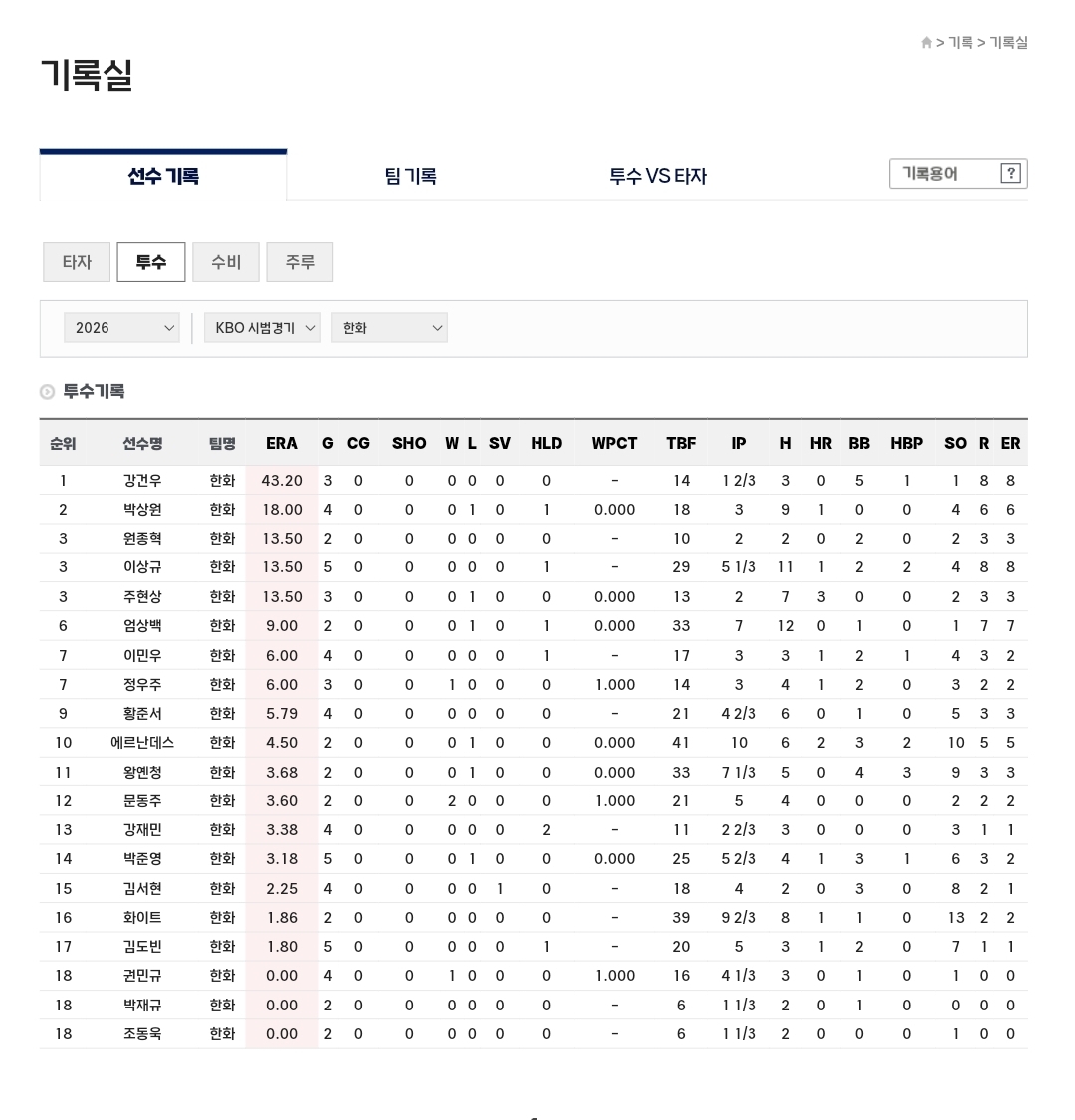 > 기록 > 기록실

기록실

선수 기록
팀 기록
투수 VS 타자
기록용어 ?

타자 투수 수비 주루

2026
KBO 시범경기
한화

투수기록

| 순위 | 선수명 | 팀명 | ERA | G | CG | SHO | W | L | SV | HLD | WPCT | TBF | IP | H | HR | BB | HBP | SO | R | ER |
|---|---|---|---|---|---|---|---|---|---|---|---|---|---|---|---|---|---|---|---|---|
| 1 | 강건우 | 한화 | 43.20 | 3 | 0 | 0 | 0 | 0 | 0 | 0 | - | 14 | 1 2/3 | 3 | 0 | 5 | 1 | 1 | 8 | 8 |
| 2 | 박상원 | 한화 | 18.00 | 4 | 0 | 0 | 0 | 1 | 0 | 1 | 0.000 | 18 | 3 | 9 | 1 | 0 | 0 | 4 | 6 | 6 |
| 3 | 원종혁 | 한화 | 13.50 | 2 | 0 | 0 | 0 | 0 | 0 | 0 | - | 10 | 2 | 2 | 0 | 2 | 0 | 2 | 3 | 3 |
| 3 | 이상규 | 한화 | 13.50 | 5 | 0 | 0 | 0 | 0 | 0 | 1 | - | 29 | 5 1/3 | 11 | 1 | 2 | 2 | 4 | 8 | 8 |
| 3 | 주현상 | 한화 | 13.50 | 3 | 0 | 0 | 0 | 1 | 0 | 0 | 0.000 | 13 | 2 | 7 | 3 | 0 | 0 | 2 | 3 | 3 |
| 6 | 엄상백 | 한화 | 9.00 | 2 | 0 | 0 | 0 | 1 | 0 | 1 | 0.000 | 33 | 7 | 12 | 0 | 1 | 0 | 1 | 7 | 7 |
| 7 | 이민우 | 한화 | 6.00 | 4 | 0 | 0 | 0 | 0 | 0 | 1 | - | 17 | 3 | 3 | 1 | 2 | 1 | 4 | 3 | 2 |
| 7 | 정우주 | 한화 | 6.00 | 3 | 0 | 0 | 1 | 0 | 0 | 0 | 1.000 | 14 | 3 | 4 | 1 | 2 | 0 | 3 | 2 | 2 |
| 9 | 황준서 | 한화 | 5.79 | 4 | 0 | 0 | 0 | 0 | 0 | 0 | - | 21 | 4 2/3 | 6 | 0 | 1 | 0 | 5 | 3 | 3 |
| 10 | 에르난데스 | 한화 | 4.50 | 2 | 0 | 0 | 0 | 1 | 0 | 0 | 0.000 | 41 | 10 | 6 | 2 | 3 | 2 | 10 | 5 | 5 |
| 11 | 왕옌청 | 한화 | 3.68 | 2 | 0 | 0 | 0 | 1 | 0 | 0 | 0.000 | 33 | 7 1/3 | 5 | 0 | 4 | 3 | 9 | 3 | 3 |
| 12 | 문동주 | 한화 | 3.60 | 2 | 0 | 0 | 2 | 0 | 0 | 0 | 1.000 | 21 | 5 | 4 | 0 | 0 | 0 | 2 | 2 | 2 |
| 13 | 강재민 | 한화 | 3.38 | 4 | 0 | 0 | 0 | 0 | 0 | 2 | - | 11 | 2 2/3 | 3 | 0 | 0 | 0 | 3 | 1 | 1 |
| 14 | 박준영 | 한화 | 3.18 | 5 | 0 | 0 | 0 | 1 | 0 | 0 | 0.000 | 25 | 5 2/3 | 4 | 1 | 3 | 1 | 6 | 3 | 2 |
| 15 | 김서현 | 한화 | 2.25 | 4 | 0 | 0 | 0 | 0 | 1 | 0 | - | 18 | 4 | 2 | 0 | 3 | 0 | 8 | 2 | 1 |
| 16 | 화이트 | 한화 | 1.86 | 2 | 0 | 0 | 0 | 0 | 0 | 0 | - | 39 | 9 2/3 | 8 | 1 | 1 | 0 | 13 | 2 | 2 |
| 17 | 김도빈 | 한화 | 1.80 | 5 | 0 | 0 | 0 | 0 | 0 | 1 | - | 20 | 5 | 3 | 1 | 2 | 0 | 7 | 1 | 1 |
| 18 | 권민규 | 한화 | 0.00 | 4 | 0 | 0 | 1 | 0 | 0 | 0 | 1.000 | 16 | 4 1/3 | 3 | 0 | 1 | 0 | 1 | 0 | 0 |
| 18 | 박재규 | 한화 | 0.00 | 2 | 0 | 0 | 0 | 0 | 0 | 0 | - | 6 | 1 1/3 | 2 | 0 | 1 | 0 | 0 | 0 | 0 |
| 18 | 조동욱 | 한화 | 0.00 | 2 | 0 | 0 | 0 | 0 | 0 | 0 | - | 6 | 1 1/3 | 2 | 0 | 0 | 0 | 1 | 0 | 0 |